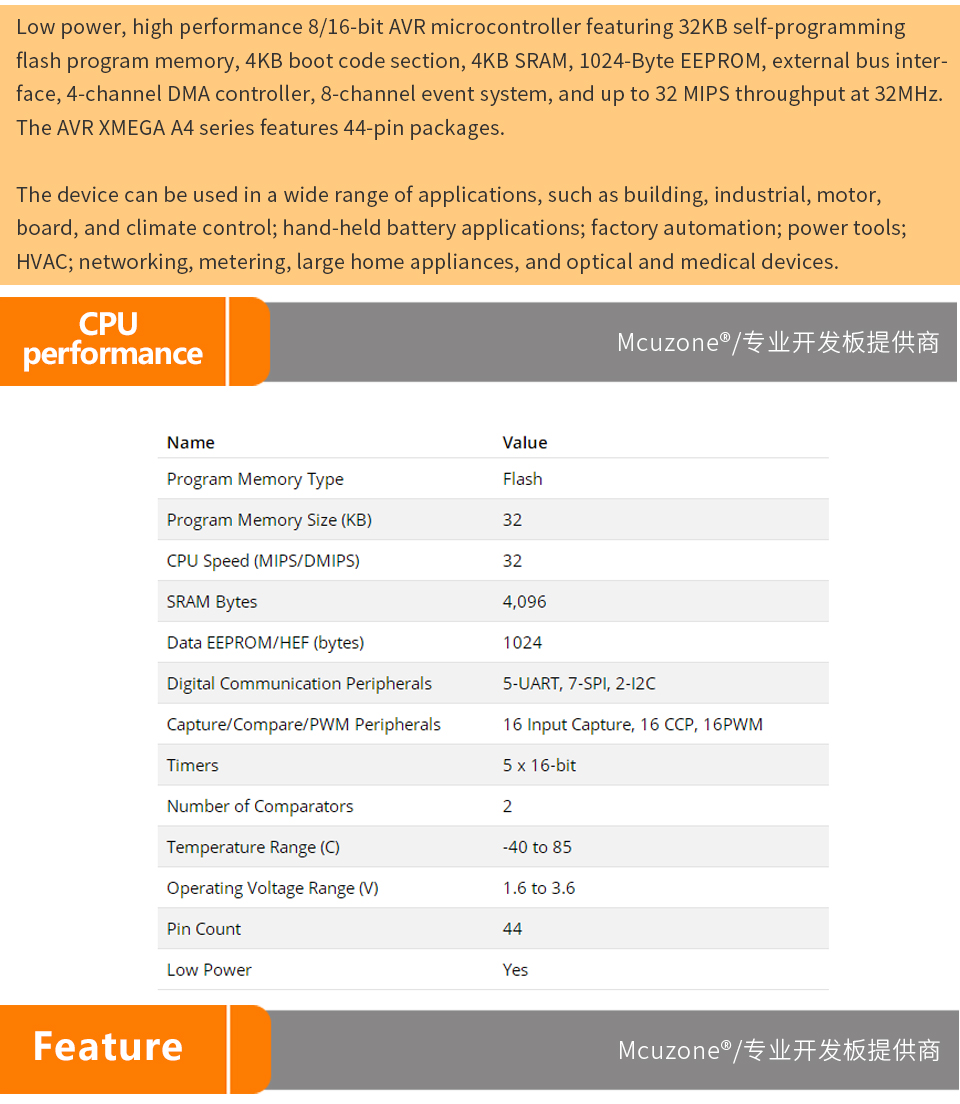 Low power, high performance 8/16-bit AVR microcontroller featuring 32KB self-programming flash program memory, 4KB boot code section, 4KB SRAM, 1024-Byte EEPROM, external bus interface, 4-channel DMA controller, 8-channel event system, and up to 32 MIPS throughput at 32MHz. The AVR XMEGA A4 series features 44-pin packages.

The device can be used in a wide range of applications, such as building, industrial, motor, board, and climate control; hand-held battery applications; factory automation; power tools; HVAC; networking, metering, large home appliances, and optical and medical devices.

CPU performance

Mcuzone®/专业开发板提供商

| Name | Value |
|---|---|
| Program Memory Type | Flash |
| Program Memory Size (KB) | 32 |
| CPU Speed (MIPS/DMIPS) | 32 |
| SRAM Bytes | 4,096 |
| Data EEPROM/HEF (bytes) | 1024 |
| Digital Communication Peripherals | 5-UART, 7-SPI, 2-I2C |
| Capture/Compare/PWM Peripherals | 16 Input Capture, 16 CCP, 16PWM |
| Timers | 5 x 16-bit |
| Number of Comparators | 2 |
| Temperature Range (C) | -40 to 85 |
| Operating Voltage Range (V) | 1.6 to 3.6 |
| Pin Count | 44 |
| Low Power | Yes |

Feature

Mcuzone®/专业开发板提供商